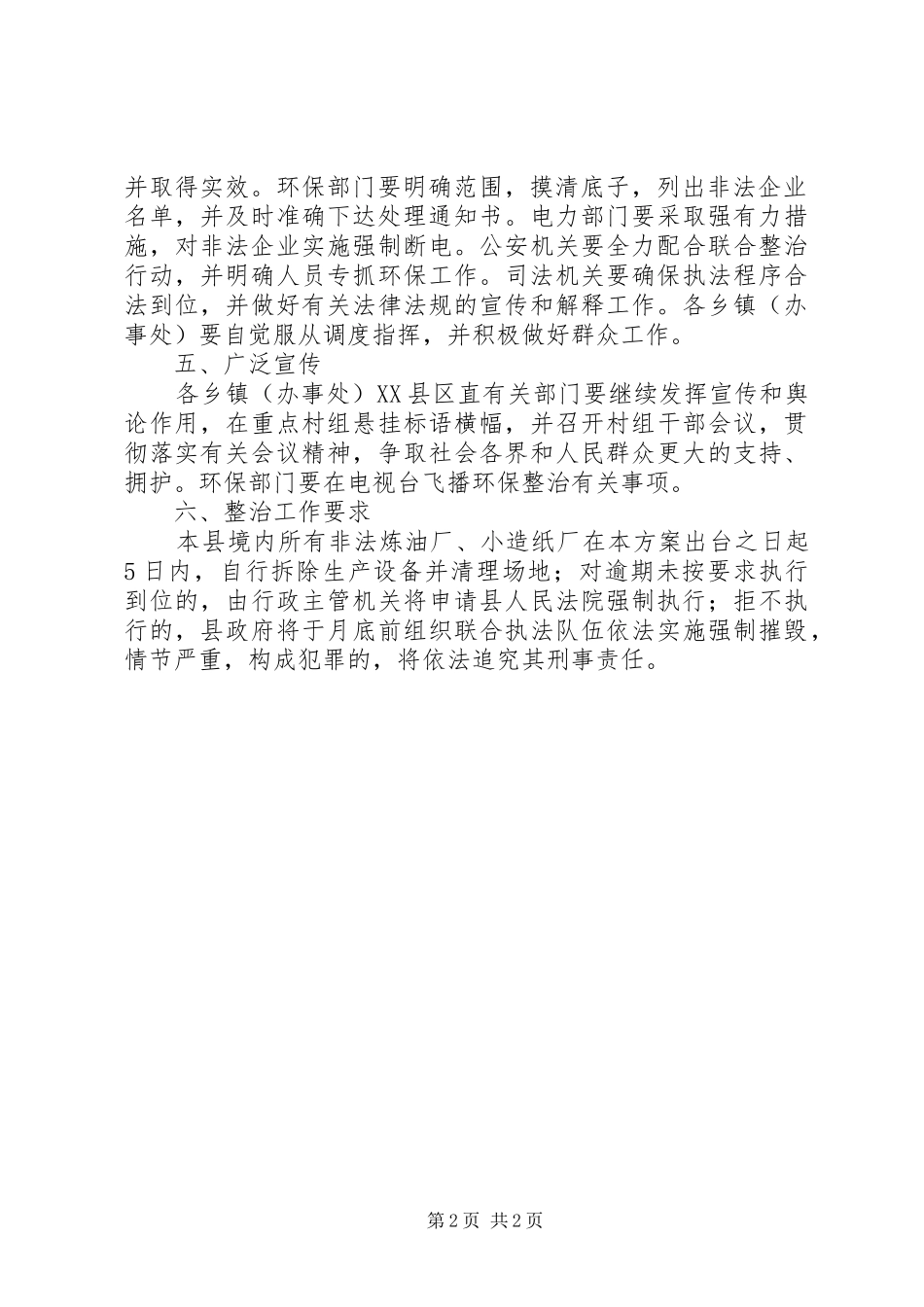 并取得实效。环保部门要明确范围，摸清底子，列出非法企业名单，并及时准确下达处理通知书。电力部门要采取强有力措施，对非法企业实施强制断电。公安机关要全力配合联合整治行动，并明确人员专抓环保工作。司法机关要确保执法程序合法到位，并做好有关法律法规的宣传和解释工作。各乡镇（办事处）要自觉服从调度指挥，并积极做好群众工作。

五、广泛宣传

各乡镇（办事处）XX县区直有关部门要继续发挥宣传和舆论作用，在重点村组悬挂标语横幅，并召开村组干部会议，贯彻落实有关会议精神，争取社会各界和人民群众更大的支持、拥护。环保部门要在电视台飞播环保整治有关事项。

六、整治工作要求

本县境内所有非法炼油厂、小造纸厂在本方案出台之日起5日内，自行拆除生产设备并清理场地；对逾期未按要求执行到位的，由行政主管机关将申请县人民法院强制执行；拒不执行的，县政府将于月底前组织联合执法队伍依法实施强制摧毁，情节严重，构成犯罪的，将依法追究其刑事责任。

第2页 共2页